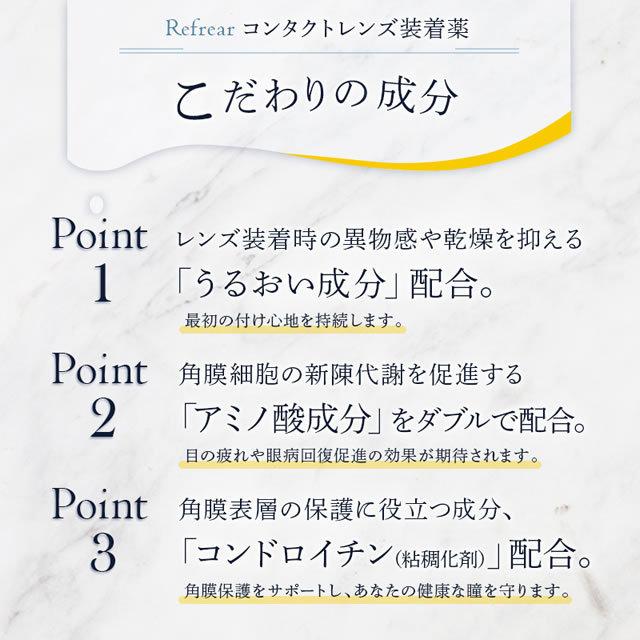 Refrear コンタクトレンズ装着薬

こだわりの成分

Point
1

レンズ装着時の異物感や乾燥を抑える
「うるおい成分」配合。

最初の付け心地を持続します。

Point
2

角膜細胞の新陳代謝を促進する
「アミノ酸成分」をダブルで配合。

目の疲れや眼病回復促進の効果が期待されます。

Point
3

角膜表層の保護に役立つ成分、
「コンドロイチン(粘稠化剤)」配合。

角膜保護をサポートし、あなたの健康な瞳を守ります。